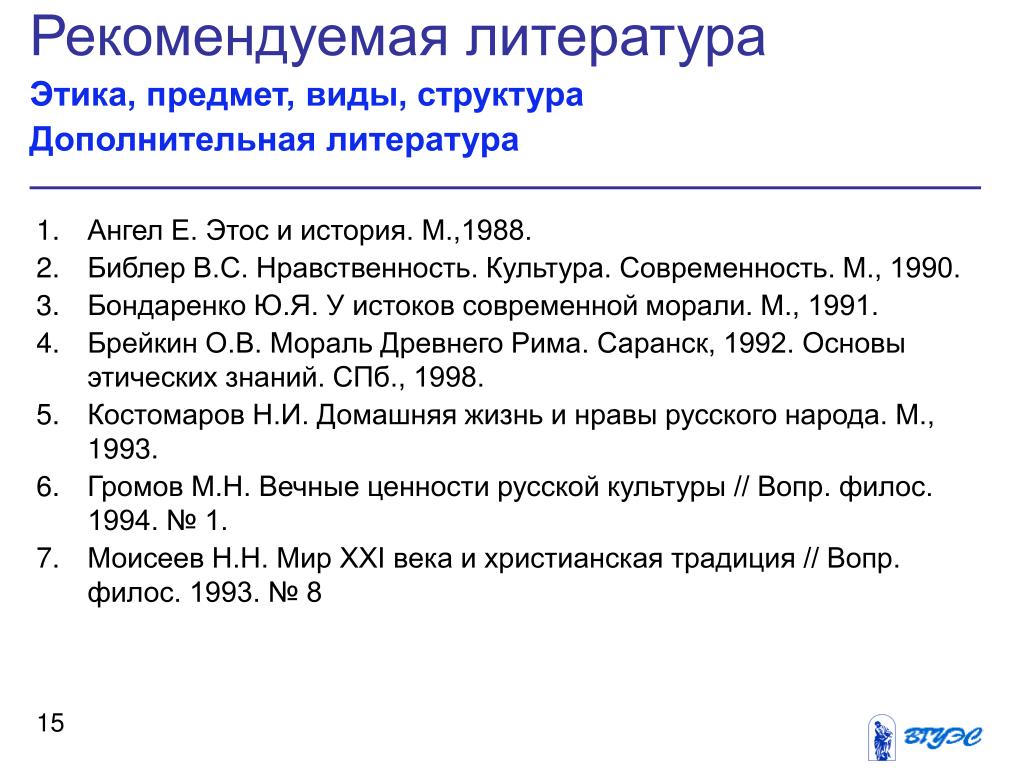 Рекомендуемая литература

Этика, предмет, виды, структура

Дополнительная литература

1. Ангел Е. Этос и история. М.,1988.
2. Библер В.С. Нравственность. Культура. Современность. М., 1990.
3. Бондаренко Ю.Я. У истоков современной морали. М., 1991.
4. Брейкин О.В. Мораль Древнего Рима. Саранск, 1992. Основы этических знаний. СПб., 1998.
5. Костомаров Н.И. Домашняя жизнь и нравы русского народа. М., 1993.
6. Громов М.Н. Вечные ценности русской культуры // Вопр. филос. 1994. № 1.
7. Моисеев Н.Н. Мир XXI века и христианская традиция // Вопр. филос. 1993. № 8

15

ВГУЭС